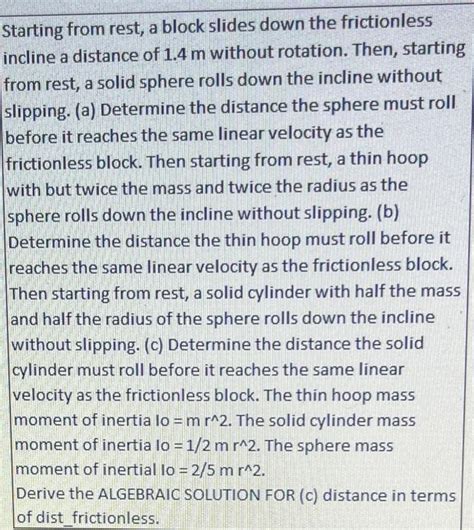 Starting from rest, a block slides down the frictionless incline a distance of 1.4 m without rotation. Then, starting from rest, a solid sphere rolls down the incline without slipping. (a) Determine the distance the sphere must roll before it reaches the same linear velocity as the frictionless block. Then starting from rest, a thin hoop with but twice the mass and twice the radius as the sphere rolls down the incline without slipping. (b) Determine the distance the thin hoop must roll before it reaches the same linear velocity as the frictionless block. Then starting from rest, a solid cylinder with half the mass and half the radius of the sphere rolls down the incline without slipping. (c) Determine the distance the solid cylinder must roll before it reaches the same linear velocity as the frictionless block. The thin hoop mass moment of inertia Io = m r^2. The solid cylinder mass moment of inertia Io = 1/2 m r^2. The sphere mass moment of inertial Io = 2/5 m r^2.
Derive the ALGEBRAIC SOLUTION FOR (c) distance in terms of dist_frictionless.